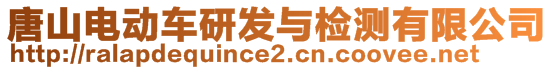 唐山电动车研发与检测有限公司
http://ralapdequince2.cn.coovee.net